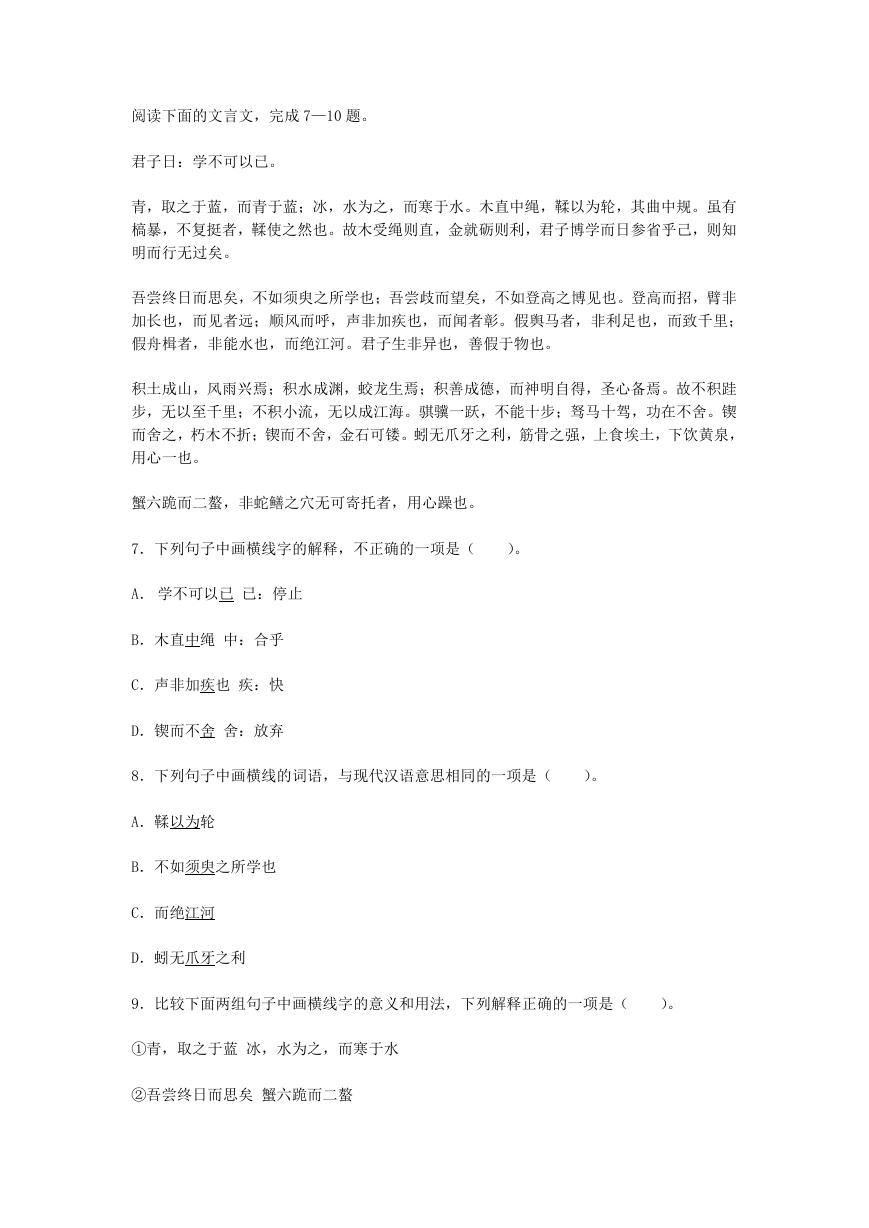 阅读下面的文言文，完成 7—10 题。

君子曰：学不可以已。

青，取之于蓝，而青于蓝；冰，水为之，而寒于水。木直中绳，輮以为轮，其曲中规。虽有槁暴，不复挺者，輮使之然也。故木受绳则直，金就砺则利，君子博学而日参省乎己，则知明而行无过矣。

吾尝终日而思矣，不如须臾之所学也；吾尝跂而望矣，不如登高之博见也。登高而招，臂非加长也，而见者远；顺风而呼，声非加疾也，而闻者彰。假舆马者，非利足也，而致千里；假舟楫者，非能水也，而绝江河。君子生非异也，善假于物也。

积土成山，风雨兴焉；积水成渊，蛟龙生焉；积善成德，而神明自得，圣心备焉。故不积跬步，无以至千里；不积小流，无以成江海。骐骥一跃，不能十步；驽马十驾，功在不舍。锲而舍之，朽木不折；锲而不舍，金石可镂。蚓无爪牙之利，筋骨之强，上食埃土，下饮黄泉，用心一也。

蟹六跪而二螯，非蛇鳝之穴无可寄托者，用心躁也。

7．下列句子中画横线字的解释，不正确的一项是（　　）。

A． 学不可以已 已：停止

B．木直中绳 中：合乎

C．声非加疾也 疾：快

D．锲而不舍 舍：放弃

8．下列句子中画横线的词语，与现代汉语意思相同的一项是（　　）。

A．輮以为轮

B．不如须臾之所学也

C．而绝江河

D．蚓无爪牙之利

9．比较下面两组句子中画横线字的意义和用法，下列解释正确的一项是（　　）。

①青，取之于蓝 冰，水为之，而寒于水

②吾尝终日而思矣 蟹六跪而二螯